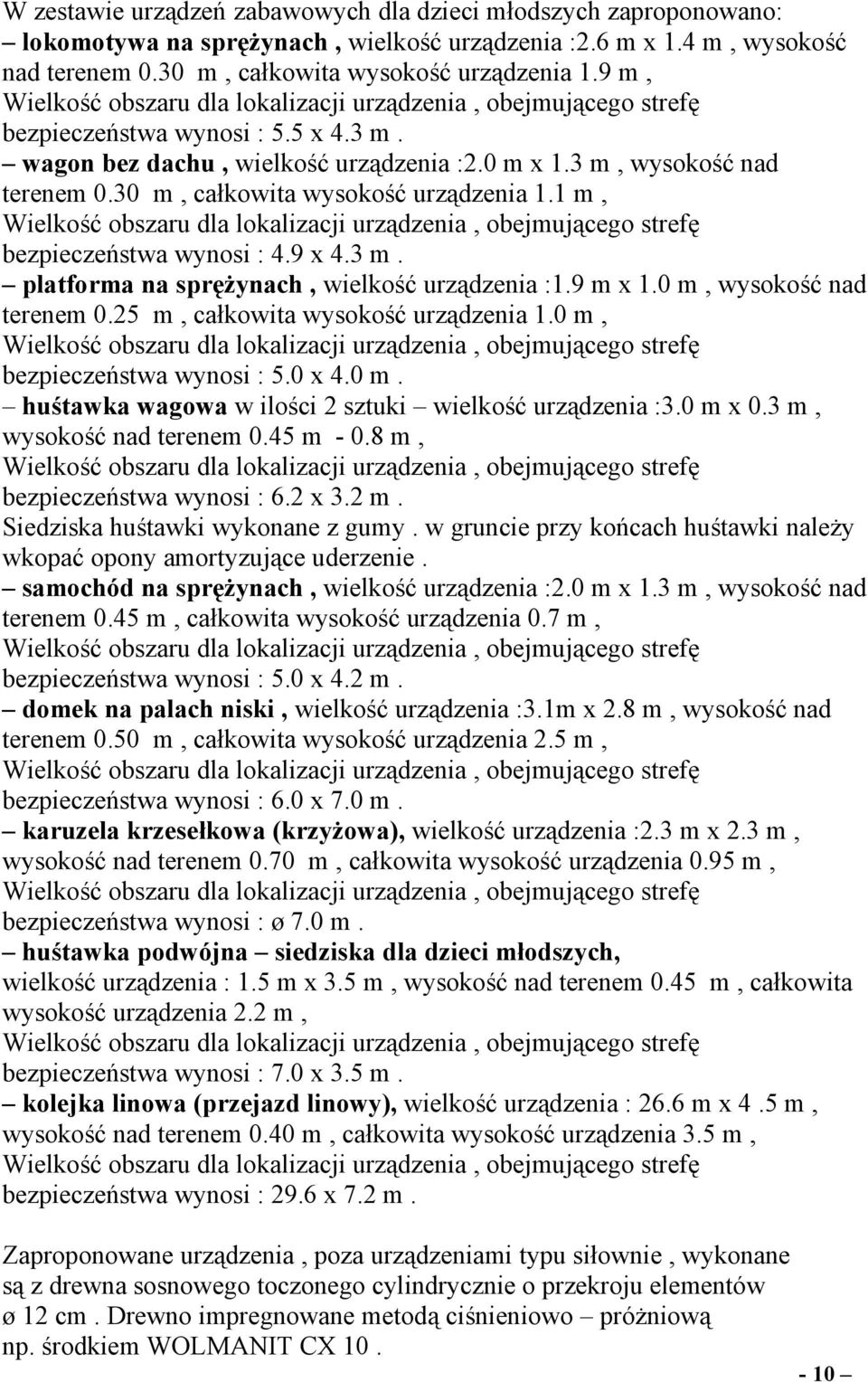 W zestawie urządzeń zabawowych dla dzieci młodszych zaproponowano:
– lokomotywa na sprężynach , wielkość urządzenia :2.6 m x 1.4 m , wysokość nad terenem 0.30 m , całkowita wysokość urządzenia 1.9 m ,
Wielkość obszaru dla lokalizacji urządzenia , obejmującego strefę bezpieczeństwa wynosi : 5.5 x 4.3 m .
– wagon bez dachu , wielkość urządzenia :2.0 m x 1.3 m , wysokość nad terenem 0.30 m , całkowita wysokość urządzenia 1.1 m ,
Wielkość obszaru dla lokalizacji urządzenia , obejmującego strefę bezpieczeństwa wynosi : 4.9 x 4.3 m .
– platforma na sprężynach , wielkość urządzenia :1.9 m x 1.0 m , wysokość nad terenem 0.25 m , całkowita wysokość urządzenia 1.0 m ,
Wielkość obszaru dla lokalizacji urządzenia , obejmującego strefę bezpieczeństwa wynosi : 5.0 x 4.0 m .
– huśtawka wagowa w ilości 2 sztuki – wielkość urządzenia :3.0 m x 0.3 m , wysokość nad terenem 0.45 m - 0.8 m ,
Wielkość obszaru dla lokalizacji urządzenia , obejmującego strefę bezpieczeństwa wynosi : 6.2 x 3.2 m .
Siedziska huśtawki wykonane z gumy . w gruncie przy końcach huśtawki należy wkopać opony amortyzujące uderzenie .
– samochód na sprężynach , wielkość urządzenia :2.0 m x 1.3 m , wysokość nad terenem 0.45 m , całkowita wysokość urządzenia 0.7 m ,
Wielkość obszaru dla lokalizacji urządzenia , obejmującego strefę bezpieczeństwa wynosi : 5.0 x 4.2 m .
– domek na palach niski , wielkość urządzenia :3.1m x 2.8 m , wysokość nad terenem 0.50 m , całkowita wysokość urządzenia 2.5 m ,
Wielkość obszaru dla lokalizacji urządzenia , obejmującego strefę bezpieczeństwa wynosi : 6.0 x 7.0 m .
– karuzela krzesełkowa (krzyżowa), wielkość urządzenia :2.3 m x 2.3 m , wysokość nad terenem 0.70 m , całkowita wysokość urządzenia 0.95 m ,
Wielkość obszaru dla lokalizacji urządzenia , obejmującego strefę bezpieczeństwa wynosi : ø 7.0 m .
– huśtawka podwójna – siedziska dla dzieci młodszych,
wielkość urządzenia : 1.5 m x 3.5 m , wysokość nad terenem 0.45 m , całkowita wysokość urządzenia 2.2 m ,
Wielkość obszaru dla lokalizacji urządzenia , obejmującego strefę bezpieczeństwa wynosi : 7.0 x 3.5 m .
– kolejka linowa (przejazd linowy), wielkość urządzenia : 26.6 m x 4 .5 m , wysokość nad terenem 0.40 m , całkowita wysokość urządzenia 3.5 m ,
Wielkość obszaru dla lokalizacji urządzenia , obejmującego strefę bezpieczeństwa wynosi : 29.6 x 7.2 m .

Zaproponowane urządzenia , poza urządzeniami typu siłownie , wykonane są z drewna sosnowego toczonego cylindrycznie o przekroju elementów ø 12 cm . Drewno impregnowane metodą ciśnieniowo – próżniową np. środkiem WOLMANIT CX 10 .

- 10 –